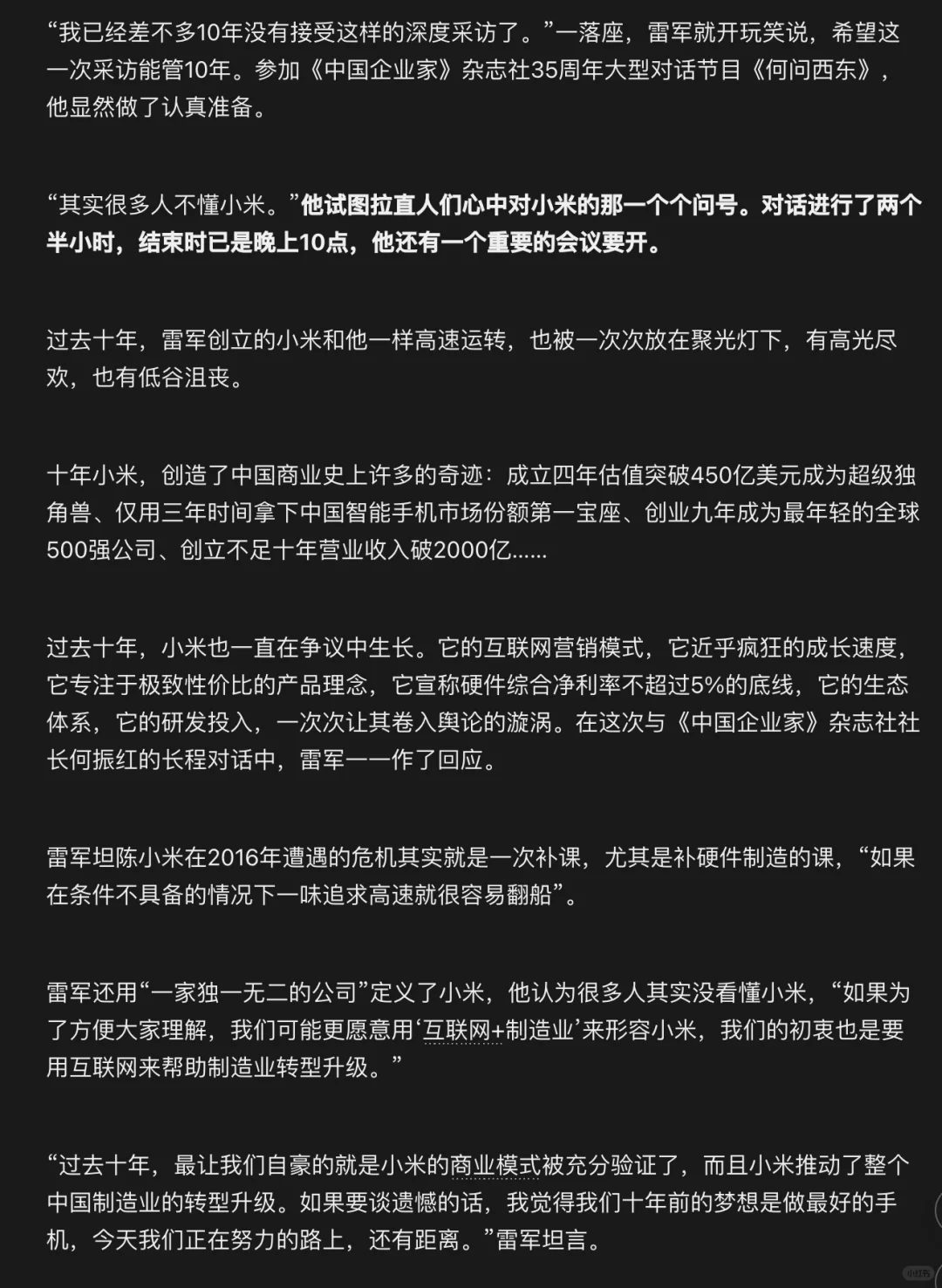 “我已经差不多10年没有接受这样的深度采访了。”一落座，雷军就开玩笑说，希望这一次采访能管10年。参加《中国企业家》杂志社35周年大型对话节目《何问西东》，他显然做了认真准备。

“其实很多人不懂小米。”他试图拉直人们心中对小米的那一个个问号。对话进行了两个半小时，结束时已是晚上10点，他还有一个重要的会议要开。

过去十年，雷军创立的小米和他一样高速运转，也被一次次放在聚光灯下，有高光尽欢，也有低谷沮丧。

十年小米，创造了中国商业史上许多的奇迹：成立四年估值突破450亿美元成为超级独角兽、仅用三年时间拿下中国智能手机市场份额第一宝座、创业九年成为最年轻的全球500强公司、创立不足十年营业收入破2000亿……

过去十年，小米也一直在争议中生长。它的互联网营销模式，它近乎疯狂的成长速度，它专注于极致性价比的产品理念，它宣称硬件综合净利率不超过5%的底线，它的生态体系，它的研发投入，一次次让其卷入舆论的漩涡。在这次与《中国企业家》杂志社社长何振红的长程对话中，雷军一一作了回应。

雷军坦陈小米在2016年遭遇的危机其实就是一次补课，尤其是补硬件制造的课，“如果在条件不具备的情况下一味追求高速就很容易翻船”。

雷军还用“一家独一无二的公司”定义了小米，他认为很多人其实没看懂小米，“如果为了方便大家理解，我们可能更愿意用‘互联网+制造业’来形容小米，我们的初衷也是要用互联网来帮助制造业转型升级。”

“过去十年，最让我们自豪的就是小米的商业模式被充分验证了，而且小米推动了整个中国制造业的转型升级。如果要谈遗憾的话，我觉得我们十年前的梦想是做最好的手机，今天我们正在努力的路上，还有距离。”雷军坦言。

小红书